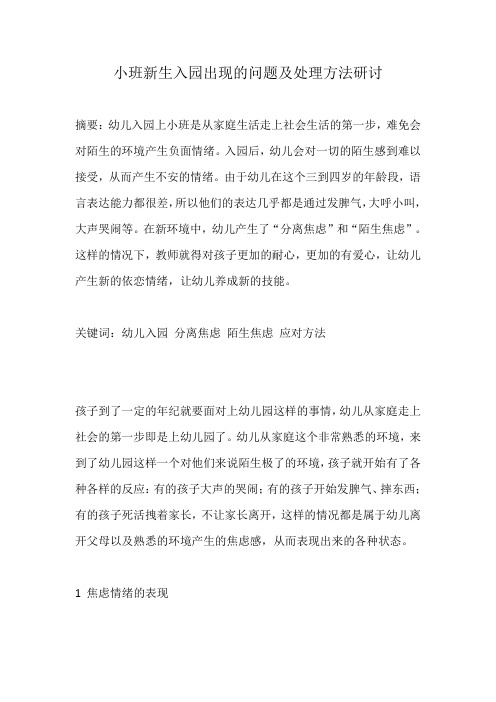 小班新生入园出现的问题及处理方法研讨

摘要：幼儿入园上小班是从家庭生活走上社会生活的第一步，难免会对陌生的环境产生负面情绪。入园后，幼儿会对一切的陌生感到难以接受，从而产生不安的情绪。由于幼儿在这个三到四岁的年龄段，语言表达能力都很差，所以他们的表达几乎都是通过发脾气，大呼小叫，大声哭闹等。在新环境中，幼儿产生了“分离焦虑”和“陌生焦虑”。这样的情况下，教师就得对孩子更加的耐心，更加的有爱心，让幼儿产生新的依恋情绪，让幼儿养成新的技能。

关键词：幼儿入园 分离焦虑 陌生焦虑 应对方法

孩子到了一定的年纪就要面对上幼儿园这样的事情，幼儿从家庭走上社会的第一步即是上幼儿园了。幼儿从家庭这个非常熟悉的环境，来到了幼儿园这样一个对他们来说陌生极了的环境，孩子就开始有了各种各样的反应：有的孩子大声的哭闹；有的孩子开始发脾气、摔东西；有的孩子死活拽着家长，不让家长离开，这样的情况都是属于幼儿离开父母以及熟悉的环境产生的焦虑感，从而表现出来的各种状态。

1 焦虑情绪的表现